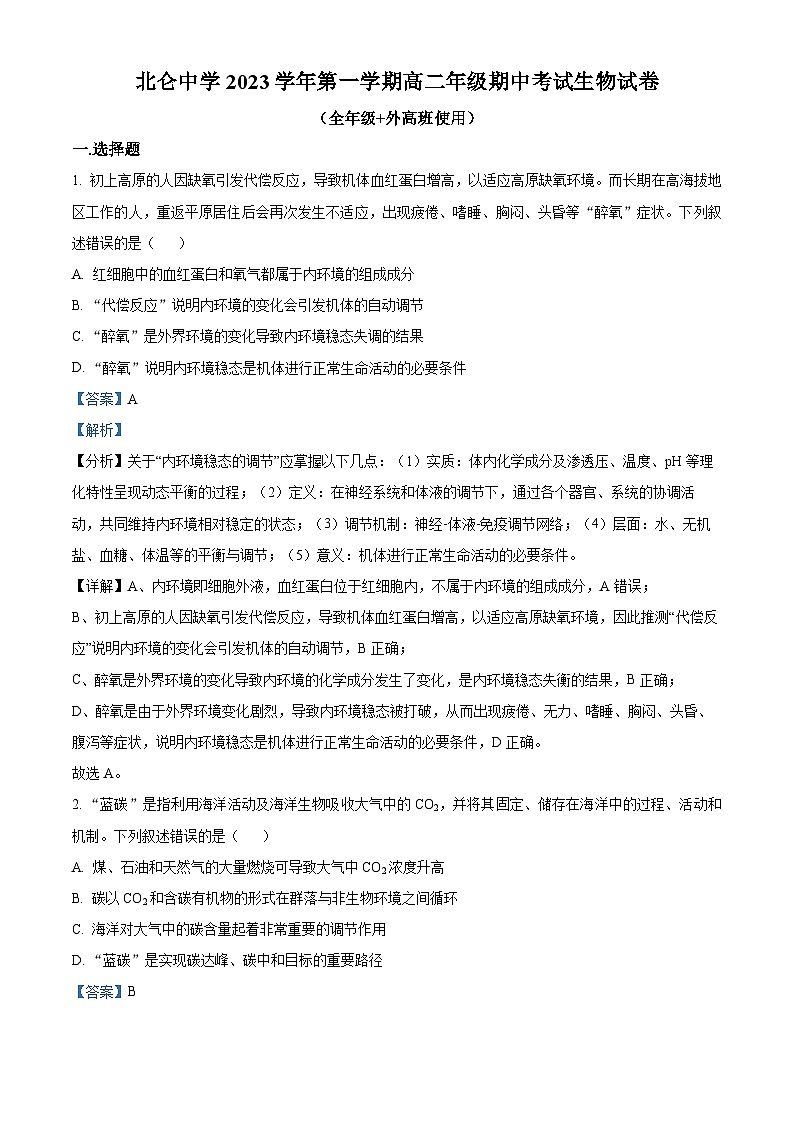 北仑中学 2023 学年第一学期高二年级期中考试生物试卷

（全年级+外高班使用）

一.选择题

1. 初上高原的人因缺氧引发代偿反应，导致机体血红蛋白增高，以适应高原缺氧环境。而长期在高海拔地区工作的人，重返平原居住后会再次发生不适应，出现疲倦、嗜睡、胸闷、头昏等“醉氧”症状。下列叙述错误的是（　　）

A. 红细胞中的血红蛋白和氧气都属于内环境的组成成分

B. “代偿反应”说明内环境的变化会引发机体的自动调节

C. “醉氧”是外界环境的变化导致内环境稳态失调的结果

D. “醉氧”说明内环境稳态是机体进行正常生命活动的必要条件

【答案】A

【解析】

【分析】关于“内环境稳态的调节”应掌握以下几点：（1）实质：体内化学成分及渗透压、温度、pH 等理化特性呈现动态平衡的过程；（2）定义：在神经系统和体液的调节下，通过各个器官、系统的协调活动，共同维持内环境相对稳定的状态；（3）调节机制：神经-体液-免疫调节网络；（4）层面：水、无机盐、血糖、体温等的平衡与调节；（5）意义：机体进行正常生命活动的必要条件。

【详解】A、内环境即细胞外液，血红蛋白位于红细胞内，不属于内环境的组成成分，A 错误；

B、初上高原的人因缺氧引发代偿反应，导致机体血红蛋白增高，以适应高原缺氧环境，因此推测“代偿反应”说明内环境的变化会引发机体的自动调节，B 正确；

C、醉氧是外界环境的变化导致内环境的化学成分发生了变化，是内环境稳态失衡的结果，B 正确；

D、醉氧是由于外界环境变化剧烈，导致内环境稳态被打破，从而出现疲倦、无力、嗜睡、胸闷、头昏、腹泻等症状，说明内环境稳态是机体进行正常生命活动的必要条件，D 正确。

故选 A。

2. “蓝碳”是指利用海洋活动及海洋生物吸收大气中的 $CO_2$，并将其固定、储存在海洋中的过程、活动和机制。下列叙述错误的是（　　）

A. 煤、石油和天然气的大量燃烧可导致大气中 $CO_2$浓度升高

B. 碳以 $CO_2$和含碳有机物的形式在群落与非生物环境之间循环

C. 海洋对大气中的碳含量起着非常重要的调节作用

D. “蓝碳”是实现碳达峰、碳中和目标的重要路径

【答案】B